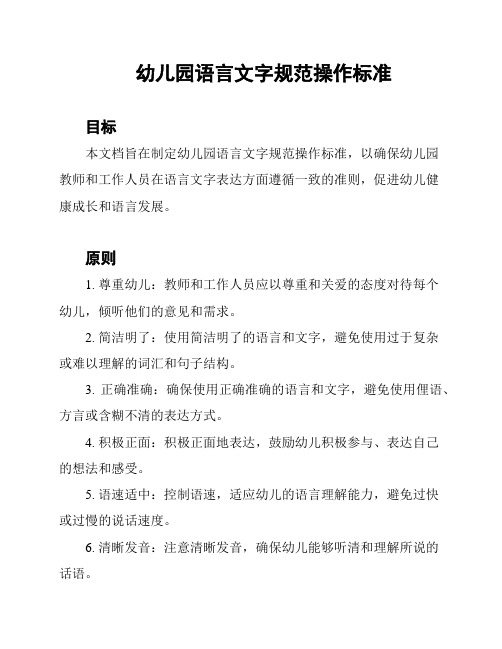 幼儿园语言文字规范操作标准

目标

本文档旨在制定幼儿园语言文字规范操作标准，以确保幼儿园教师和工作人员在语言文字表达方面遵循一致的准则，促进幼儿健康成长和语言发展。

原则

1. 尊重幼儿：教师和工作人员应以尊重和关爱的态度对待每个幼儿，倾听他们的意见和需求。

2. 简洁明了：使用简洁明了的语言和文字，避免使用过于复杂或难以理解的词汇和句子结构。

3. 正确准确：确保使用正确准确的语言和文字，避免使用俚语、方言或含糊不清的表达方式。

4. 积极正面：积极正面地表达，鼓励幼儿积极参与、表达自己的想法和感受。

5. 语速适中：控制语速，适应幼儿的语言理解能力，避免过快或过慢的说话速度。

6. 清晰发音：注意清晰发音，确保幼儿能够听清和理解所说的话语。